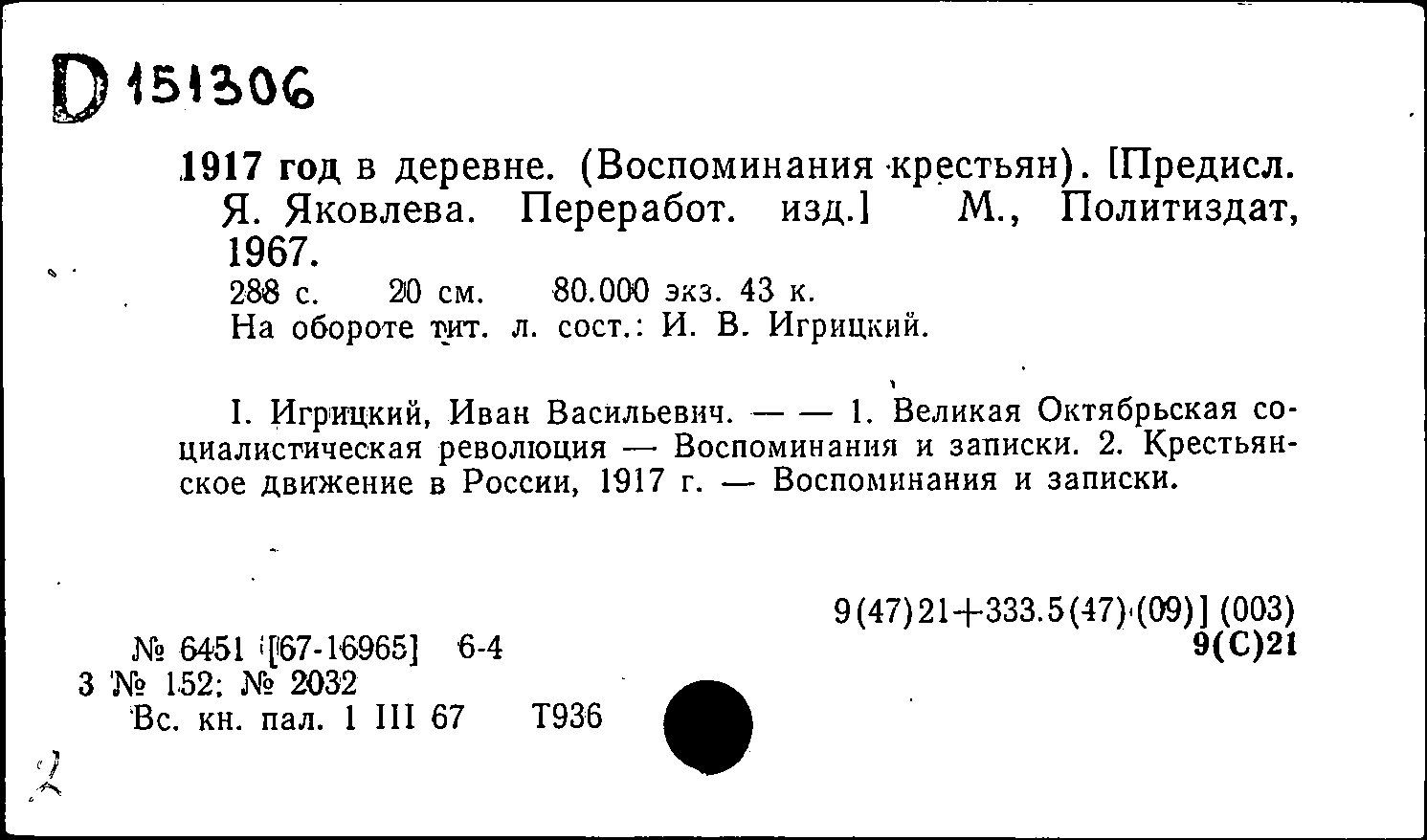 D 151306

1917 год в деревне. (Воспоминания крестьян). [Предисл. Я. Яковлева. Переработ. изд.] М., Политиздат, 1967.
288 с. 20 см. 80.000 экз. 43 к.
На обороте тит. л. сост.: И. В. Игрицкий.

I. Игрицкий, Иван Васильевич. — — 1. Великая Октябрьская социалистическая революция — Воспоминания и записки. 2. Крестьянское движение в России, 1917 г. — Воспоминания и записки.

9(47)21+333.5(47)(09)] (003)
9(С)21

№ 6451 [67-16965] 6-4
3 № 152; № 2032
Вс. кн. пал. 1 III 67 Т936

2